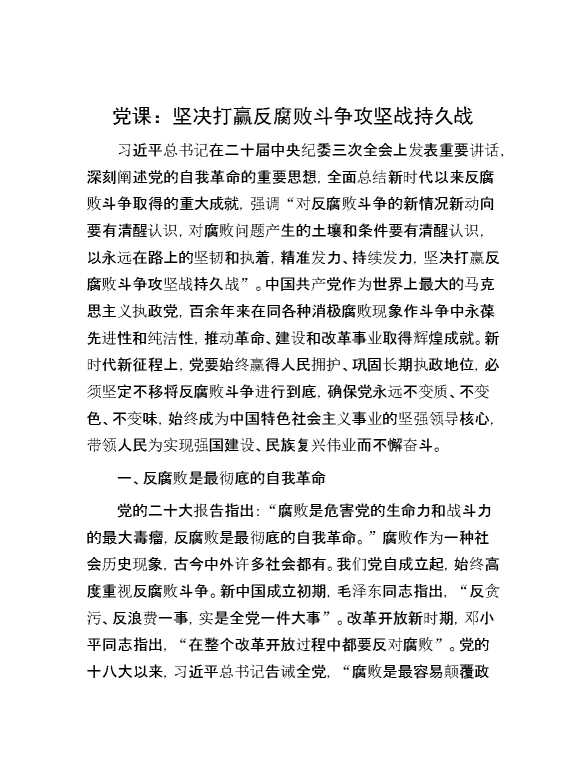 党课：坚决打赢反腐败斗争攻坚战持久战

习近平总书记在二十届中央纪委三次全会上发表重要讲话，深刻阐述党的自我革命的重要思想，全面总结新时代以来反腐败斗争取得的重大成就，强调“对反腐败斗争的新情况新动向要有清醒认识，对腐败问题产生的土壤和条件要有清醒认识，以永远在路上的坚韧和执着，精准发力、持续发力，坚决打赢反腐败斗争攻坚战持久战”。中国共产党作为世界上最大的马克思主义执政党，百余年来在同各种消极腐败现象作斗争中永葆先进性和纯洁性，推动革命、建设和改革事业取得辉煌成就。新时代新征程上，党要始终赢得人民拥护、巩固长期执政地位，必须坚定不移将反腐败斗争进行到底，确保党永远不变质、不变色、不变味，始终成为中国特色社会主义事业的坚强领导核心，带领人民为实现强国建设、民族复兴伟业而不懈奋斗。

一、反腐败是最彻底的自我革命

党的二十大报告指出：“腐败是危害党的生命力和战斗力的最大毒瘤，反腐败是最彻底的自我革命。”腐败作为一种社会历史现象，古今中外许多社会都有。我们党自成立起，始终高度重视反腐败斗争。新中国成立初期，毛泽东同志指出，“反贪污、反浪费一事，实是全党一件大事”。改革开放新时期，邓小平同志指出，“在整个改革开放过程中都要反对腐败”。党的十八大以来，习近平总书记告诫全党，“腐败是最容易颠覆政